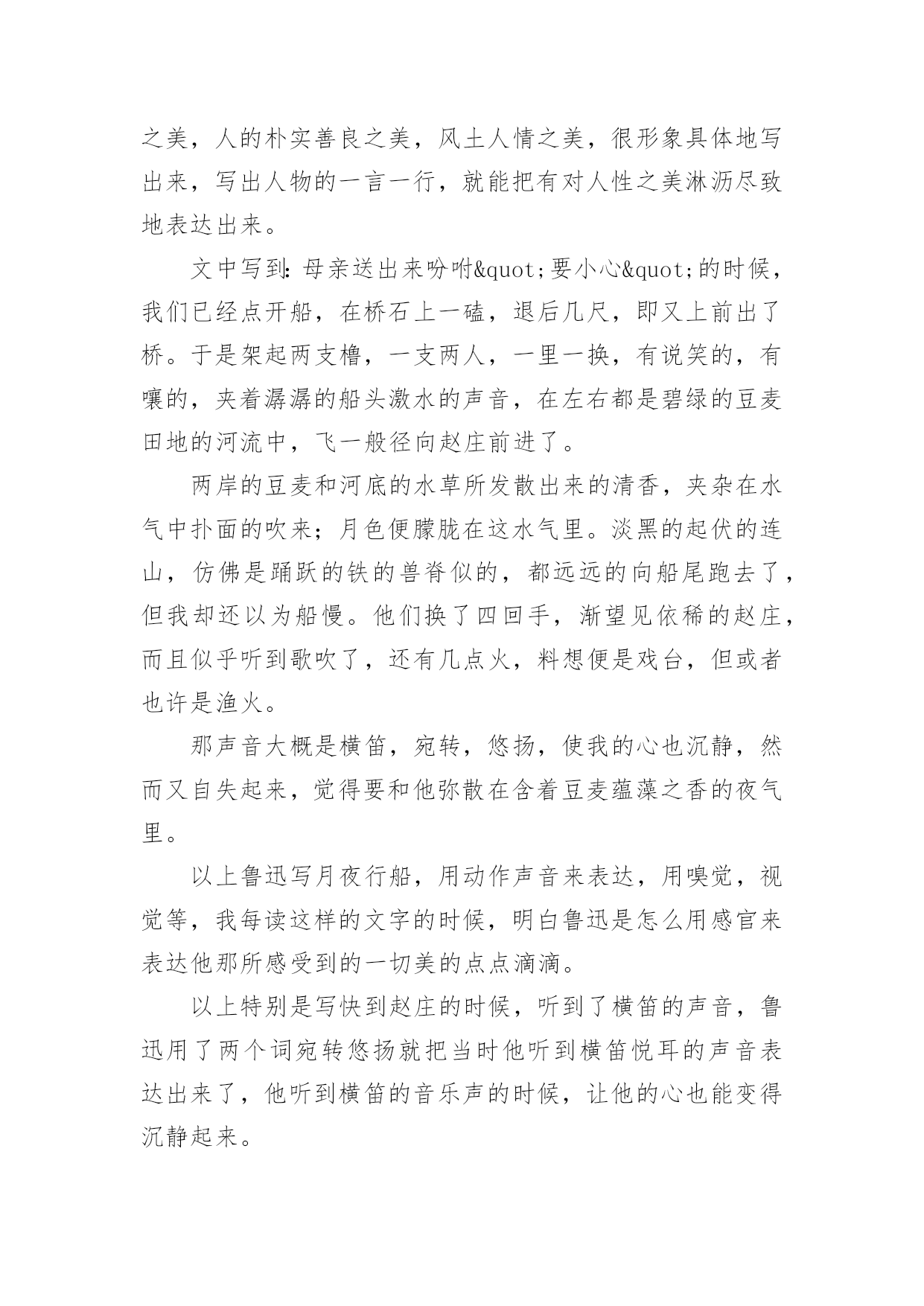 之美，人的朴实善良之美，风土人情之美，很形象具体地写出来，写出人物的一言一行，就能把有对人性之美淋沥尽致地表达出来。

文中写到：母亲送出来吩咐&quot;要小心&quot;的时候，我们已经点开船，在桥石上一磕，退后几尺，即又上前出了桥。于是架起两支橹，一支两人，一里一换，有说笑的，有嚷的，夹着潺潺的船头激水的声音，在左右都是碧绿的豆麦田地的河流中，飞一般径向赵庄前进了。

两岸的豆麦和河底的水草所发散出来的清香，夹杂在水气中扑面的吹来；月色便朦胧在这水气里。淡黑的起伏的连山，仿佛是踊跃的铁的兽脊似的，都远远的向船尾跑去了，但我却还以为船慢。他们换了四回手，渐望见依稀的赵庄，而且似乎听到歌吹了，还有几点火，料想便是戏台，但或者也许是渔火。

那声音大概是横笛，宛转，悠扬，使我的心也沉静，然而又自失起来，觉得要和他弥散在含着豆麦蕴藻之香的夜气里。

以上鲁迅写月夜行船，用动作声音来表达，用嗅觉，视觉等，我每读这样的文字的时候，明白鲁迅是怎么用感官来表达他那所感受到的一切美的点点滴滴。

以上特别是写快到赵庄的时候，听到了横笛的声音，鲁迅用了两个词宛转悠扬就把当时他听到横笛悦耳的声音表达出来了，他听到横笛的音乐声的时候，让他的心也能变得沉静起来。